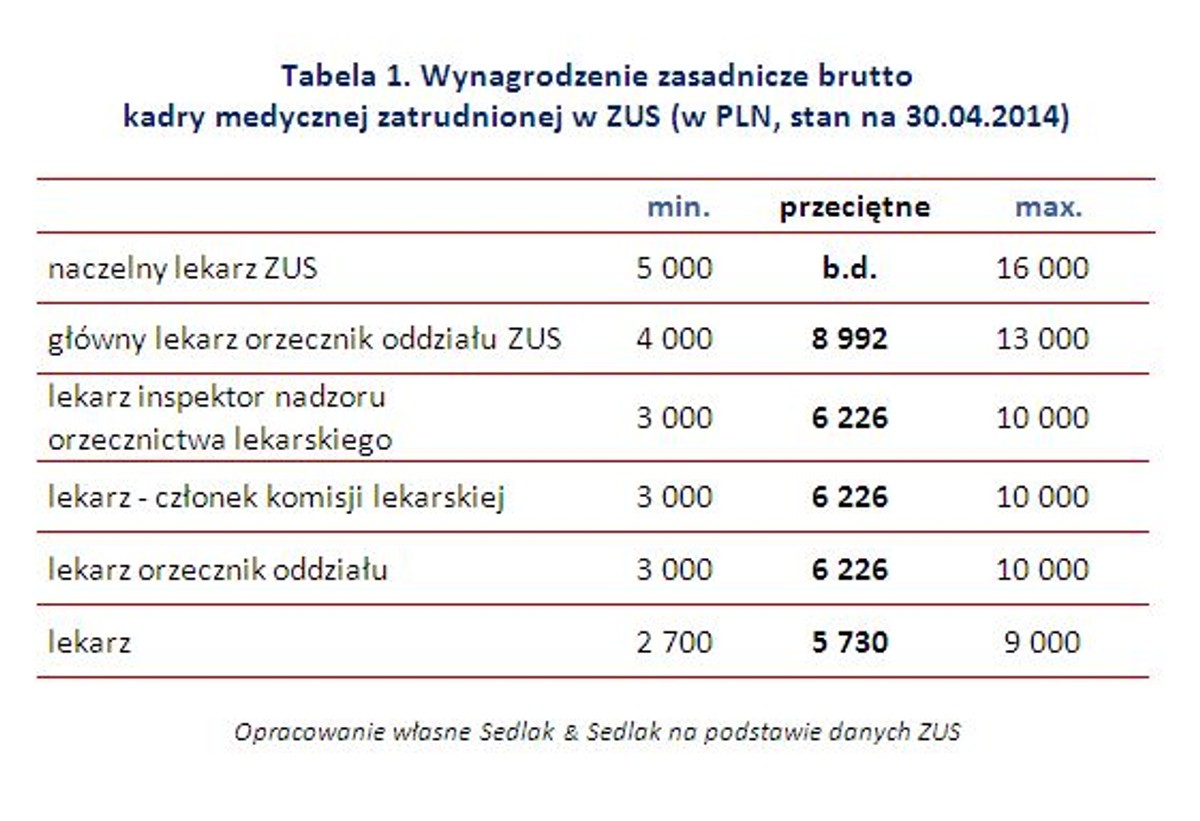 Tabela 1. Wynagrodzenie zasadnicze brutto kadry medycznej zatrudnionej w ZUS (w PLN, stan na 30.04.2014)

| | min. | przeciętne | max. |
|---|---|---|---|
| naczelny lekarz ZUS | 5 000 | b.d. | 16 000 |
| główny lekarz orzecznik oddziału ZUS | 4 000 | 8 992 | 13 000 |
| lekarz inspektor nadzoru orzecznictwa lekarskiego | 3 000 | 6 226 | 10 000 |
| lekarz - członek komisji lekarskiej | 3 000 | 6 226 | 10 000 |
| lekarz orzecznik oddziału | 3 000 | 6 226 | 10 000 |
| lekarz | 2 700 | 5 730 | 9 000 |

Opracowanie własne Sedlak & Sedlak na podstawie danych ZUS